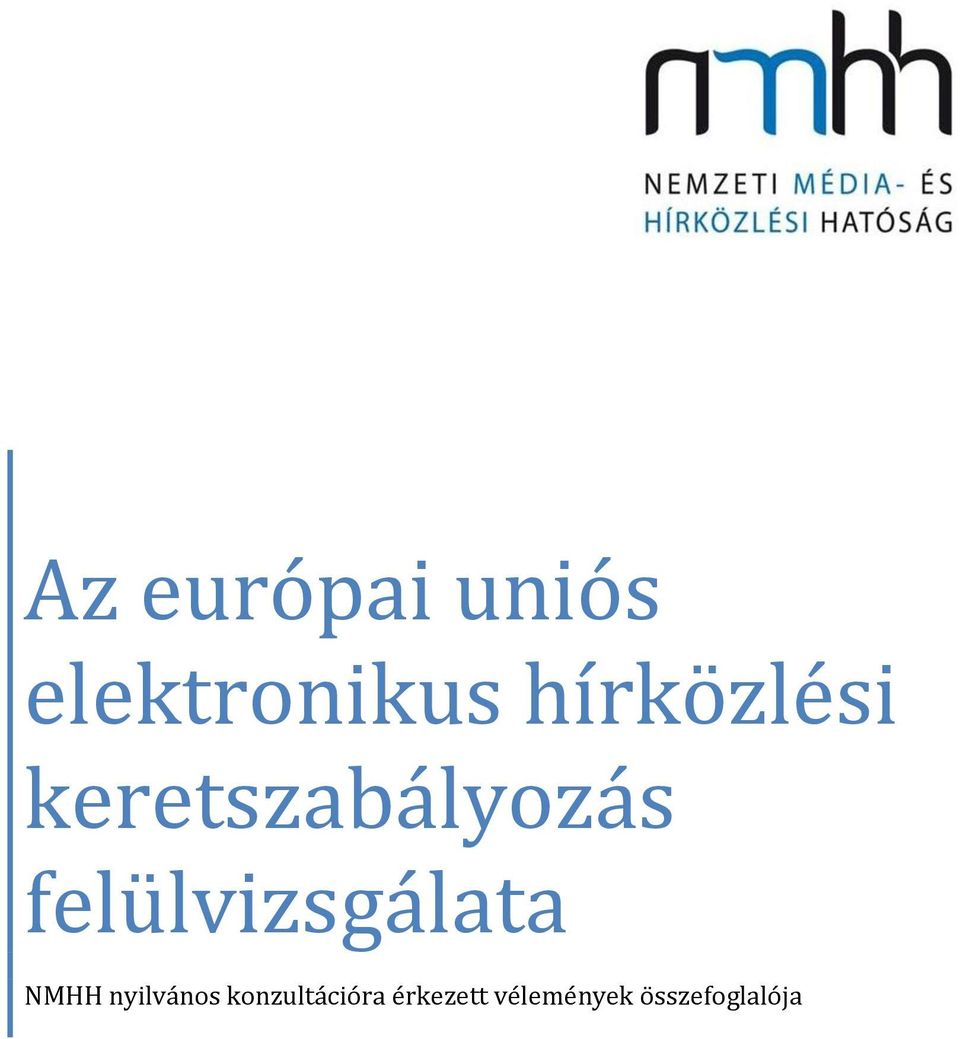 nmhh

NEMZETI MÉDIA- ÉS HÍRKÖZLÉSI HATÓSÁG

Az európai uniós elektronikus hírközlési keretszabályozás felülvizsgálata

NMHH nyilvános konzultációra érkezett vélemények összefoglalója